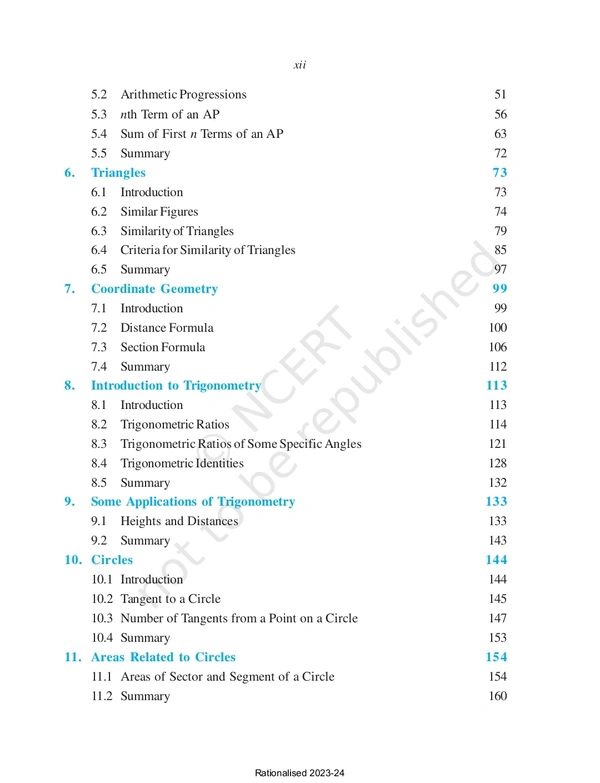 xii

5.2 Arithmetic Progressions 51
5.3 $n$th Term of an AP 56
5.4 Sum of First $n$ Terms of an AP 63
5.5 Summary 72

6. Triangles 73
6.1 Introduction 73
6.2 Similar Figures 74
6.3 Similarity of Triangles 79
6.4 Criteria for Similarity of Triangles 85
6.5 Summary 97

7. Coordinate Geometry 99
7.1 Introduction 99
7.2 Distance Formula 100
7.3 Section Formula 106
7.4 Summary 112

8. Introduction to Trigonometry 113
8.1 Introduction 113
8.2 Trigonometric Ratios 114
8.3 Trigonometric Ratios of Some Specific Angles 121
8.4 Trigonometric Identities 128
8.5 Summary 132

9. Some Applications of Trigonometry 133
9.1 Heights and Distances 133
9.2 Summary 143

10. Circles 144
10.1 Introduction 144
10.2 Tangent to a Circle 145
10.3 Number of Tangents from a Point on a Circle 147
10.4 Summary 153

11. Areas Related to Circles 154
11.1 Areas of Sector and Segment of a Circle 154
11.2 Summary 160

© NCERT not to be republished

Rationalised 2023-24